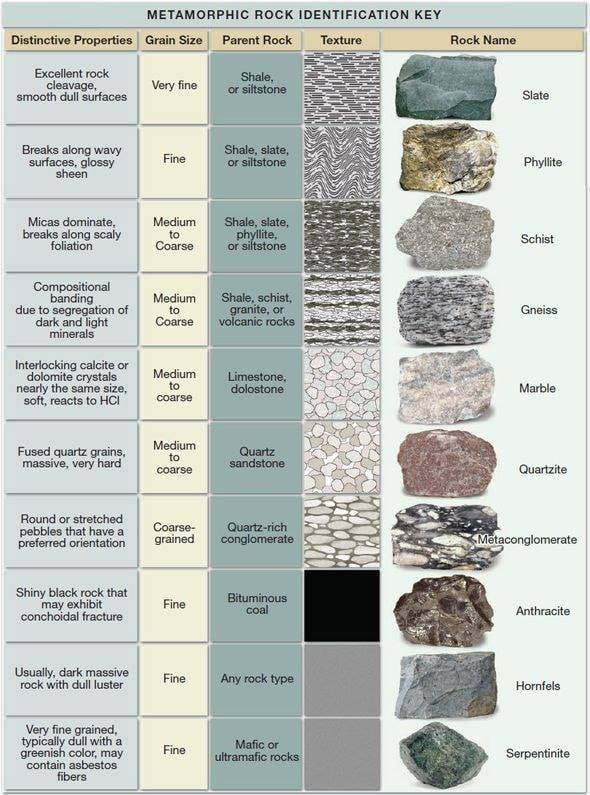 METAMORPHIC ROCK IDENTIFICATION KEY

| Distinctive Properties | Grain Size | Parent Rock | Texture | Rock Name |
|---|---|---|---|---|
| Excellent rock cleavage, smooth dull surfaces | Very fine | Shale, or siltstone | | Slate |
| Breaks along wavy surfaces, glossy sheen | Fine | Shale, slate, or siltstone | | Phyllite |
| Micas dominate, breaks along scaly foliation | Medium to Coarse | Shale, slate, phyllite, or siltstone | | Schist |
| Compositional banding due to segregation of dark and light minerals | Medium to Coarse | Shale, schist, granite, or volcanic rocks | | Gneiss |
| Interlocking calcite or dolomite crystals nearly the same size, soft, reacts to HCl | Medium to coarse | Limestone, dolostone | | Marble |
| Fused quartz grains, massive, very hard | Medium to coarse | Quartz sandstone | | Quartzite |
| Round or stretched pebbles that have a preferred orientation | Coarse-grained | Quartz-rich conglomerate | | Metaconglomerate |
| Shiny black rock that may exhibit conchoidal fracture | Fine | Bituminous coal | | Anthracite |
| Usually, dark massive rock with dull luster | Fine | Any rock type | | Hornfels |
| Very fine grained, typically dull with a greenish color, may contain asbestos fibers | Fine | Mafic or ultramafic rocks | | Serpentinite |